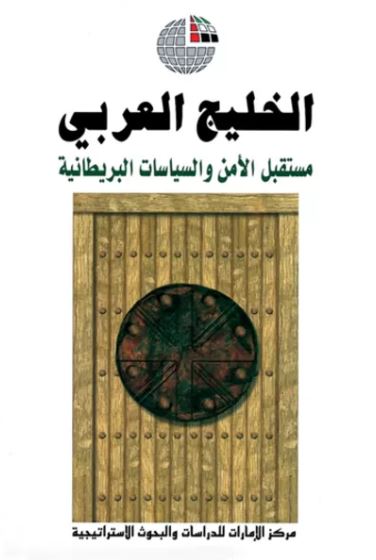 الخليج العربي

مستقبل الأمن والسياسات البريطانية

مركز الإمارات للدراسات والبحوث الاستراتيجية